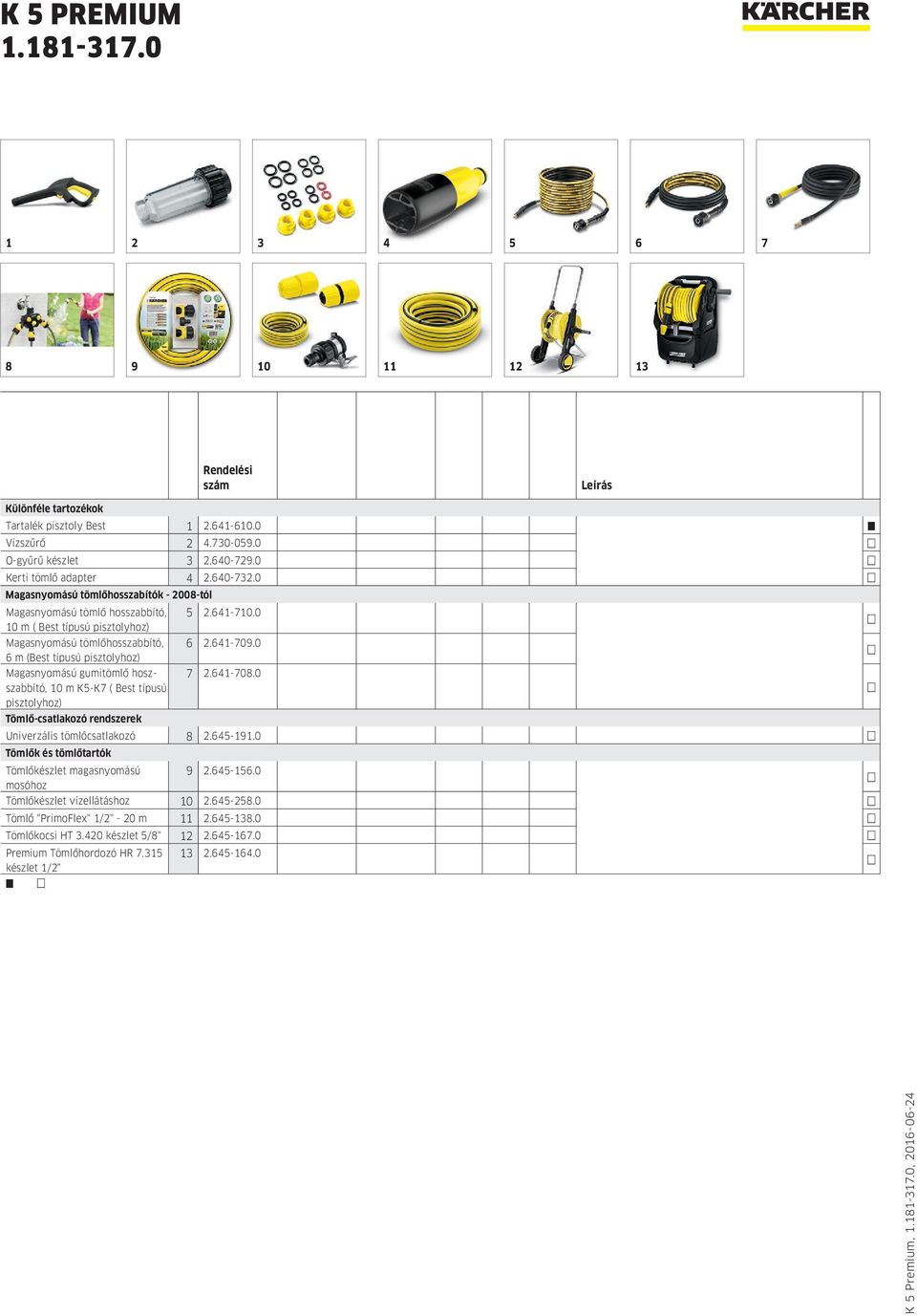 K 5 PREMIUM
1.181-317.0

KÄRCHER

1 2 3 4 5 6 7

8 9 10 11 12 13

| | | Rendelési szám | Leírás | |
|---|---|---|---|---|
| **Különféle tartozékok** | | | | |
| Tartalék pisztoly Best | 1 | 2.641-610.0 | | ■ |
| Vízszűrő | 2 | 4.730-059.0 | | □ |
| O-gyűrű készlet | 3 | 2.640-729.0 | | □ |
| Kerti tömlő adapter | 4 | 2.640-732.0 | | □ |
| **Magasnyomású tömlőhosszabítók - 2008-tól** | | | | |
| Magasnyomású tömlő hosszabbító, 10 m ( Best típusú pisztolyhoz) | 5 | 2.641-710.0 | | □ |
| Magasnyomású tömlőhosszabbító, 6 m (Best típusú pisztolyhoz) | 6 | 2.641-709.0 | | □ |
| Magasnyomású gumitömlő hosszabbító, 10 m K5-K7 ( Best típusú pisztolyhoz) | 7 | 2.641-708.0 | | □ |
| **Tömlő-csatlakozó rendszerek** | | | | |
| Univerzális tömlőcsatlakozó | 8 | 2.645-191.0 | | □ |
| **Tömlők és tömlőtartók** | | | | |
| Tömlőkészlet magasnyomású mosóhoz | 9 | 2.645-156.0 | | □ |
| Tömlőkészlet vízellátáshoz | 10 | 2.645-258.0 | | □ |
| Tömlő "PrimoFlex" 1/2" - 20 m | 11 | 2.645-138.0 | | □ |
| Tömlőkocsi HT 3.420 készlet 5/8" | 12 | 2.645-167.0 | | □ |
| Premium Tömlőhordozó HR 7.315 készlet 1/2" | 13 | 2.645-164.0 | | □ |

■ □

K 5 Premium, 1.181-317.0, 2016-06-24